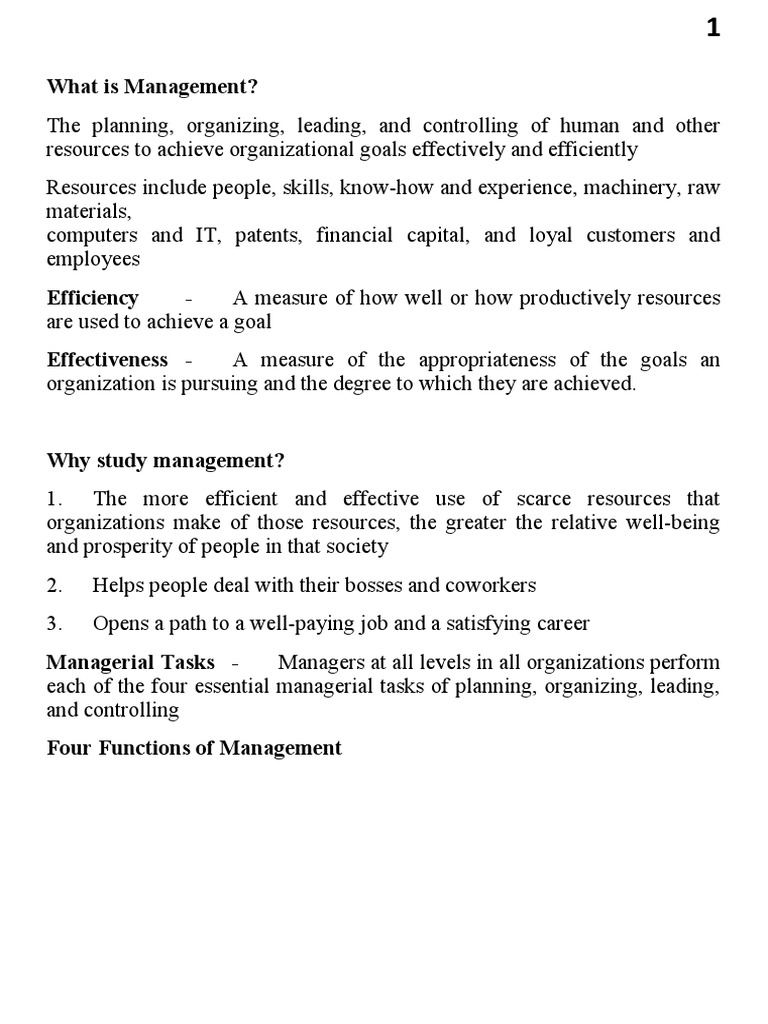 1

What is Management?

The planning, organizing, leading, and controlling of human and other resources to achieve organizational goals effectively and efficiently

Resources include people, skills, know-how and experience, machinery, raw materials,
computers and IT, patents, financial capital, and loyal customers and employees

Efficiency - A measure of how well or how productively resources are used to achieve a goal

Effectiveness - A measure of the appropriateness of the goals an organization is pursuing and the degree to which they are achieved.

Why study management?

1. The more efficient and effective use of scarce resources that organizations make of those resources, the greater the relative well-being and prosperity of people in that society

2. Helps people deal with their bosses and coworkers

3. Opens a path to a well-paying job and a satisfying career

Managerial Tasks - Managers at all levels in all organizations perform each of the four essential managerial tasks of planning, organizing, leading, and controlling

Four Functions of Management